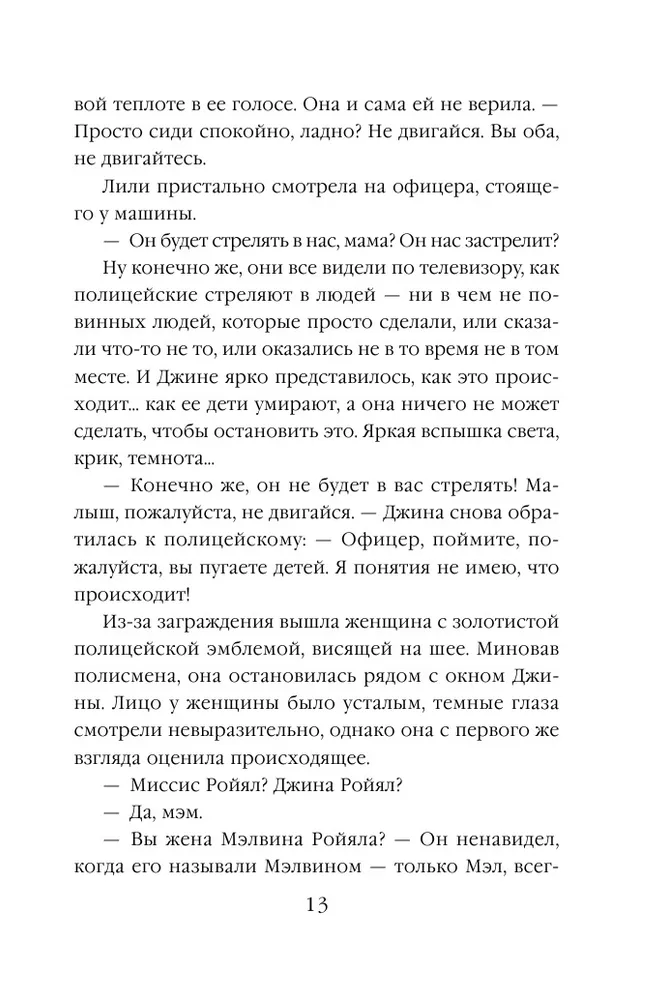 вой теплоте в ее голосе. Она и сама ей не верила. — Просто сиди спокойно, ладно? Не двигайся. Вы оба, не двигайтесь.

Лили пристально смотрела на офицера, стоящего у машины.

— Он будет стрелять в нас, мама? Он нас застрелит?

Ну конечно же, они все видели по телевизору, как полицейские стреляют в людей — ни в чем не повинных людей, которые просто сделали, или сказали что-то не то, или оказались не в то время не в том месте. И Джине ярко представилось, как это происходит... как ее дети умирают, а она ничего не может сделать, чтобы остановить это. Яркая вспышка света, крик, темнота...

— Конечно же, он не будет в вас стрелять! Малыш, пожалуйста, не двигайся. — Джина снова обратилась к полицейскому: — Офицер, поймите, пожалуйста, вы пугаете детей. Я понятия не имею, что происходит!

Из-за заграждения вышла женщина с золотистой полицейской эмблемой, висящей на шее. Миновав полисмена, она остановилась рядом с окном Джины. Лицо у женщины было усталым, темные глаза смотрели невыразительно, однако она с первого же взгляда оценила происходящее.

— Миссис Ройял? Джина Ройял?

— Да, мэм.

— Вы жена Мэлвина Ройяла? — Он ненавидел, когда его называли Мэлвином — только Мэл, всег-

13